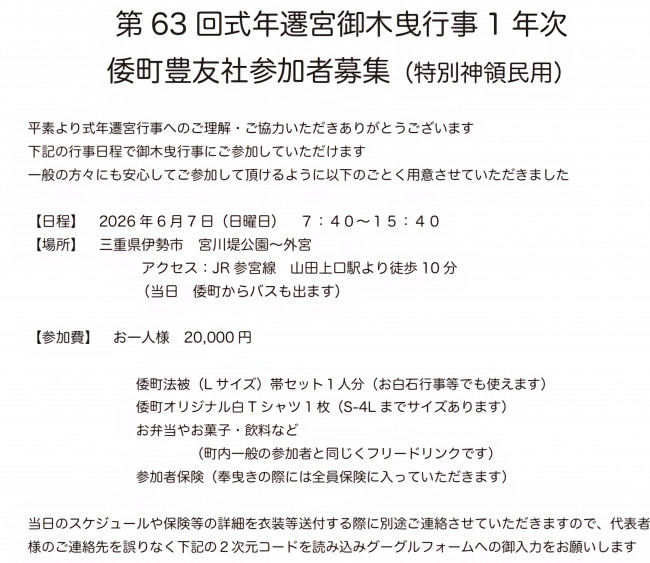 第63回式年遷宮御木曳行事1年次
倭町豊友社参加者募集（特別神領民用）

平素より式年遷宮行事へのご理解・ご協力いただきありがとうございます
下記の行事日程で御木曳行事にご参加していただけます
一般の方々にも安心してご参加して頂けるように以下のごとく用意させていただきました

【日程】 2026年6月7日（日曜日） 7：40～15：40
【場所】 三重県伊勢市 宮川堤公園～外宮
アクセス：JR参宮線 山田上口駅より徒歩10分
（当日 倭町からバスも出ます）

【参加費】 お一人様 20,000円

倭町法被（Lサイズ）帯セット1人分（お白石行事等でも使えます）
倭町オリジナル白Tシャツ1枚（S-4Lまでサイズあります）
お弁当やお菓子・飲料など
（町内一般の参加者と同じくフリードリンクです）
参加者保険（奉曳きの際には全員保険に入っていただきます）

当日のスケジュールや保険等の詳細を衣装等送付する際に別途ご連絡させていただきますので、代表者様のご連絡先を誤りなく下記の2次元コードを読み込みグーグルフォームへの御入力をお願いします